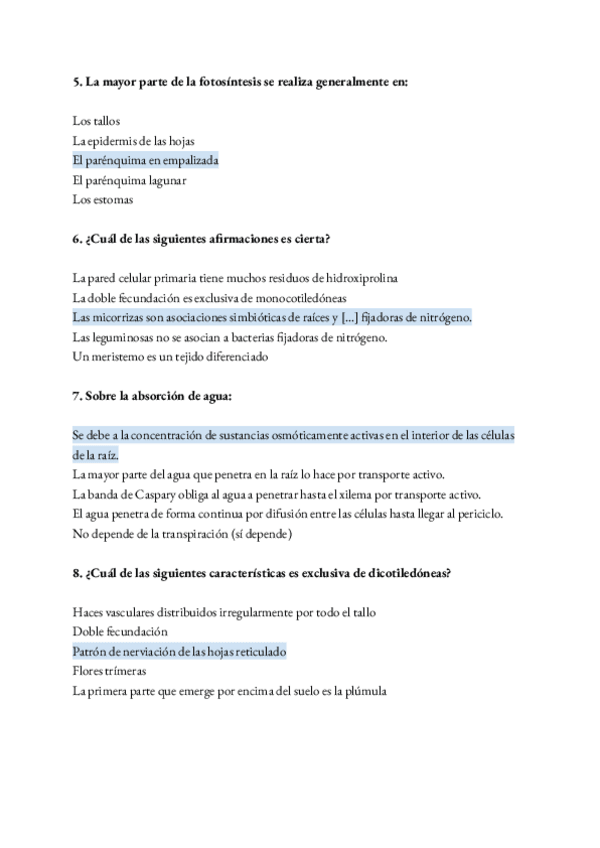 5. La mayor parte de la fotosíntesis se realiza generalmente en:

Los tallos
La epidermis de las hojas
El parénquima en empalizada
El parénquima lagunar
Los estomas

6. ¿Cuál de las siguientes afirmaciones es cierta?

La pared celular primaria tiene muchos residuos de hidroxiprolina
La doble fecundación es exclusiva de monocotiledóneas
Las micorrizas son asociaciones simbióticas de raíces y [...] fijadoras de nitrógeno.
Las leguminosas no se asocian a bacterias fijadoras de nitrógeno.
Un meristemo es un tejido diferenciado

7. Sobre la absorción de agua:

Se debe a la concentración de sustancias osmóticamente activas en el interior de las células de la raíz.
La mayor parte del agua que penetra en la raíz lo hace por transporte activo.
La banda de Caspary obliga al agua a penetrar hasta el xilema por transporte activo.
El agua penetra de forma continua por difusión entre las células hasta llegar al periciclo.
No depende de la transpiración (sí depende)

8. ¿Cuál de las siguientes características es exclusiva de dicotiledóneas?

Haces vasculares distribuidos irregularmente por todo el tallo
Doble fecundación
Patrón de nerviación de las hojas reticulado
Flores trímeras
La primera parte que emerge por encima del suelo es la plúmula